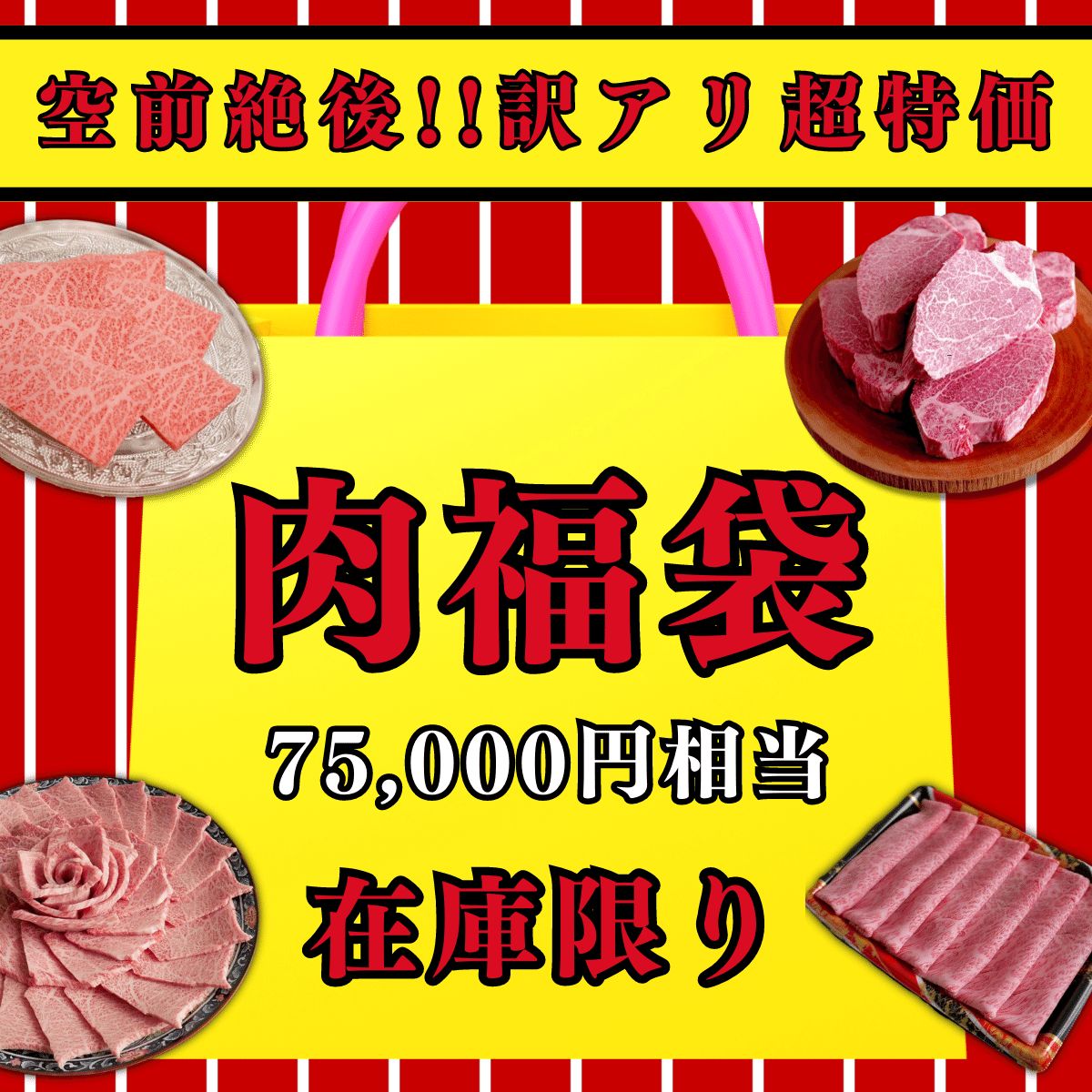 空前絶後!!訳アリ超特価

肉福袋

75,000円相当

在庫限り